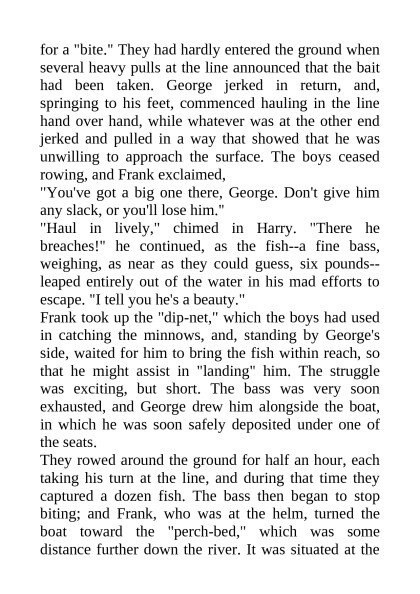 for a "bite." They had hardly entered the ground when several heavy pulls at the line announced that the bait had been taken. George jerked in return, and, springing to his feet, commenced hauling in the line hand over hand, while whatever was at the other end jerked and pulled in a way that showed that he was unwilling to approach the surface. The boys ceased rowing, and Frank exclaimed,

"You've got a big one there, George. Don't give him any slack, or you'll lose him."

"Haul in lively," chimed in Harry. "There he breaches!" he continued, as the fish--a fine bass, weighing, as near as they could guess, six pounds--leaped entirely out of the water in his mad efforts to escape. "I tell you he's a beauty."

Frank took up the "dip-net," which the boys had used in catching the minnows, and, standing by George's side, waited for him to bring the fish within reach, so that he might assist in "landing" him. The struggle was exciting, but short. The bass was very soon exhausted, and George drew him alongside the boat, in which he was soon safely deposited under one of the seats.

They rowed around the ground for half an hour, each taking his turn at the line, and during that time they captured a dozen fish. The bass then began to stop biting; and Frank, who was at the helm, turned the boat toward the "perch-bed," which was some distance further down the river. It was situated at the